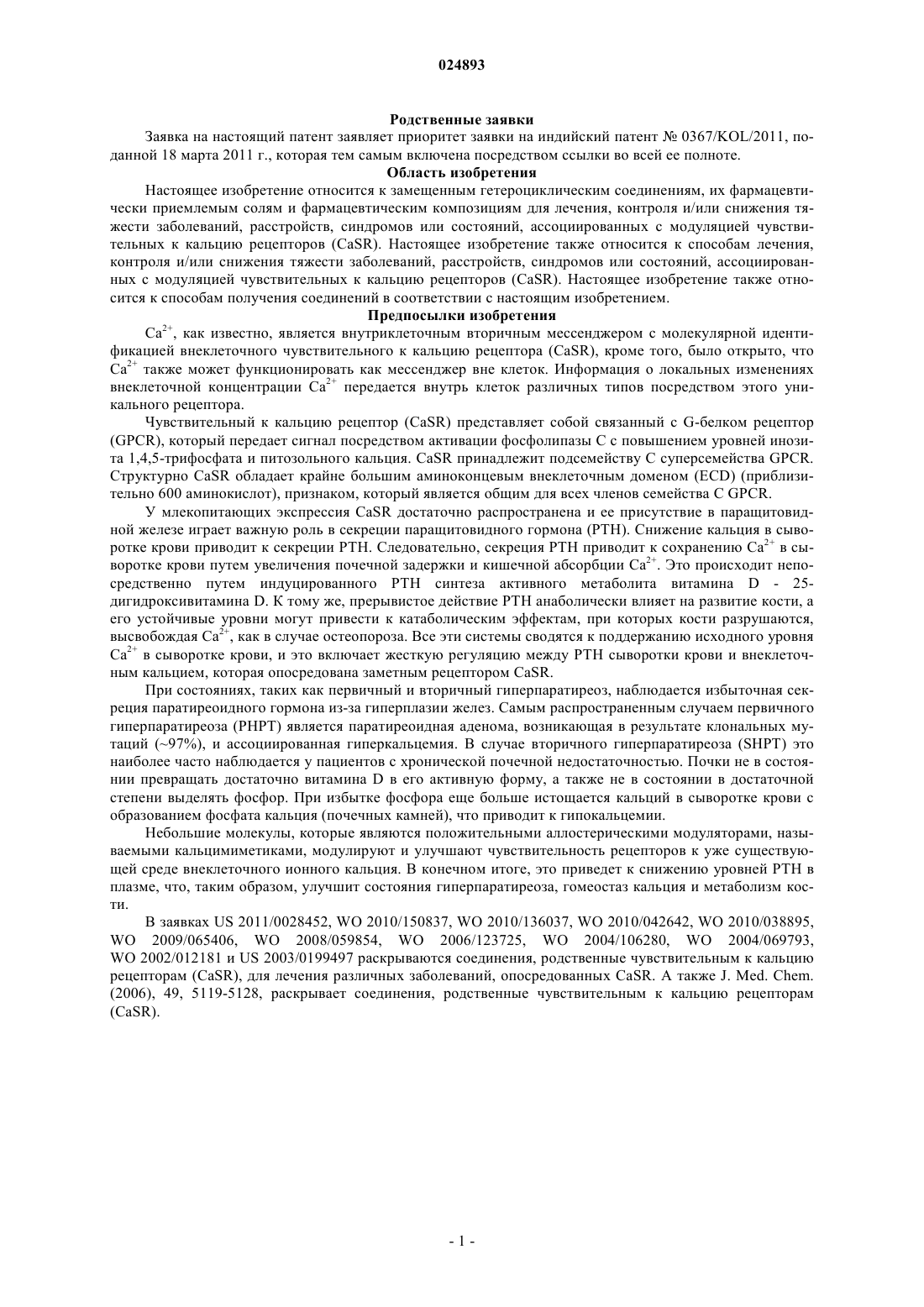 024893

Родственные заявки

Заявка на настоящий патент заявляет приоритет заявки на индийский патент № 0367/KOL/2011, поданной 18 марта 2011 г., которая тем самым включена посредством ссылки во всей ее полноте.

Область изобретения

Настоящее изобретение относится к замещенным гетероциклическим соединениям, их фармацевтически приемлемым солям и фармацевтическим композициям для лечения, контроля и/или снижения тяжести заболеваний, расстройств, синдромов или состояний, ассоциированных с модуляцией чувствительных к кальцию рецепторов (CaSR). Настоящее изобретение также относится к способам лечения, контроля и/или снижения тяжести заболеваний, расстройств, синдромов или состояний, ассоциированных с модуляцией чувствительных к кальцию рецепторов (CaSR). Настоящее изобретение также относится к способам получения соединений в соответствии с настоящим изобретением.

Предпосылки изобретения

$Ca^{2+}$, как известно, является внутриклеточным вторичным мессенджером с молекулярной идентификацией внеклеточного чувствительного к кальцию рецептора (CaSR), кроме того, было открыто, что $Ca^{2+}$ также может функционировать как мессенджер вне клеток. Информация о локальных изменениях внеклеточной концентрации $Ca^{2+}$ передается внутрь клеток различных типов посредством этого уникального рецептора.

Чувствительный к кальцию рецептор (CaSR) представляет собой связанный с G-белком рецептор (GPCR), который передает сигнал посредством активации фосфолипазы C с повышением уровней инозита 1,4,5-трифосфата и питозольного кальция. CaSR принадлежит подсемейству C суперсемейства GPCR. Структурно CaSR обладает крайне большим аминоконцевым внеклеточным доменом (ECD) (приблизительно 600 аминокислот), признаком, который является общим для всех членов семейства C GPCR.

У млекопитающих экспрессия CaSR достаточно распространена и ее присутствие в паращитовидной железе играет важную роль в секреции паращитовидного гормона (PTH). Снижение кальция в сыворотке крови приводит к секреции PTH. Следовательно, секреция PTH приводит к сохранению $Ca^{2+}$ в сыворотке крови путем увеличения почечной задержки и кишечной абсорбции $Ca^{2+}$. Это происходит непосредственно путем индуцированного PTH синтеза активного метаболита витамина D - 25-дигидроксивитамина D. К тому же, прерывистое действие PTH анаболически влияет на развитие кости, а его устойчивые уровни могут привести к катаболическим эффектам, при которых кости разрушаются, высвобождая $Ca^{2+}$, как в случае остеопороза. Все эти системы сводятся к поддержанию исходного уровня $Ca^{2+}$ в сыворотке крови, и это включает жесткую регуляцию между PTH сыворотки крови и внеклеточным кальцием, которая опосредована заметным рецептором CaSR.

При состояниях, таких как первичный и вторичный гиперпаратиреоз, наблюдается избыточная секреция паратиреоидного гормона из-за гиперплазии желез. Самым распространенным случаем первичного гиперпаратиреоза (PHPT) является паратиреоидная аденома, возникающая в результате клональных мутаций (~97%), и ассоциированная гиперкальцемия. В случае вторичного гиперпаратиреоза (SHPT) это наиболее часто наблюдается у пациентов с хронической почечной недостаточностью. Почки не в состоянии превращать достаточно витамина D в его активную форму, а также не в состоянии в достаточной степени выделять фосфор. При избытке фосфора еще больше истощается кальций в сыворотке крови с образованием фосфата кальция (почечных камней), что приводит к гипокальцемии.

Небольшие молекулы, которые являются положительными аллостерическими модуляторами, называемыми кальцимиметиками, модулируют и улучшают чувствительность рецепторов к уже существующей среде внеклеточного ионного кальция. В конечном итоге, это приведет к снижению уровней PTH в плазме, что, таким образом, улучшит состояния гиперпаратиреоза, гомеостаз кальция и метаболизм кости.

В заявках US 2011/0028452, WO 2010/150837, WO 2010/136037, WO 2010/042642, WO 2010/038895, WO 2009/065406, WO 2008/059854, WO 2006/123725, WO 2004/106280, WO 2004/069793, WO 2002/012181 и US 2003/0199497 раскрываются соединения, родственные чувствительным к кальцию рецепторам (CaSR), для лечения различных заболеваний, опосредованных CaSR. А также J. Med. Chem. (2006), 49, 5119-5128, раскрывает соединения, родственные чувствительным к кальцию рецепторам (CaSR).

- 1 -